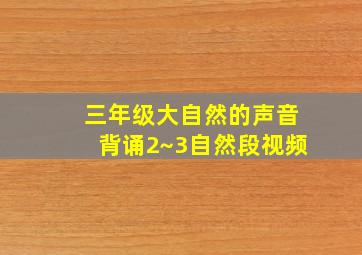 三年级大自然的声音
背诵2~3自然段视频